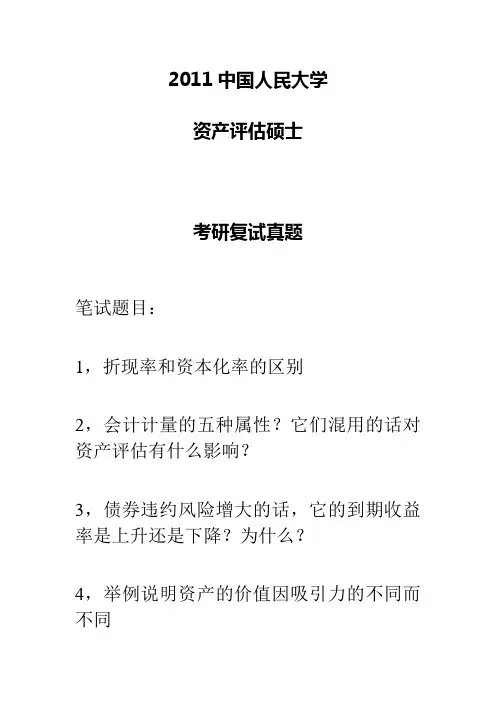 2011 中国人民大学

资产评估硕士

考研复试真题

笔试题目：

1，折现率和资本化率的区别

2，会计计量的五种属性？它们混用的话对资产评估有什么影响？

3，债券违约风险增大的话，它的到期收益率是上升还是下降？为什么？

4，举例说明资产的价值因吸引力的不同而不同